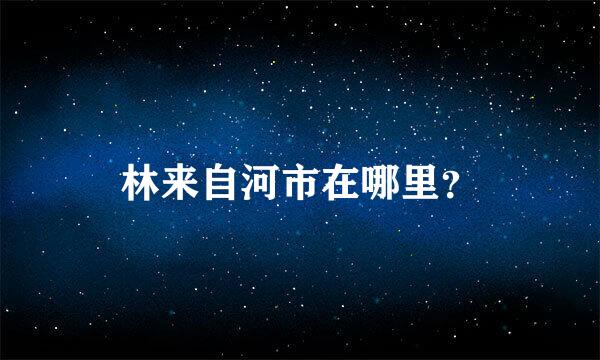 林来自河市在哪里？